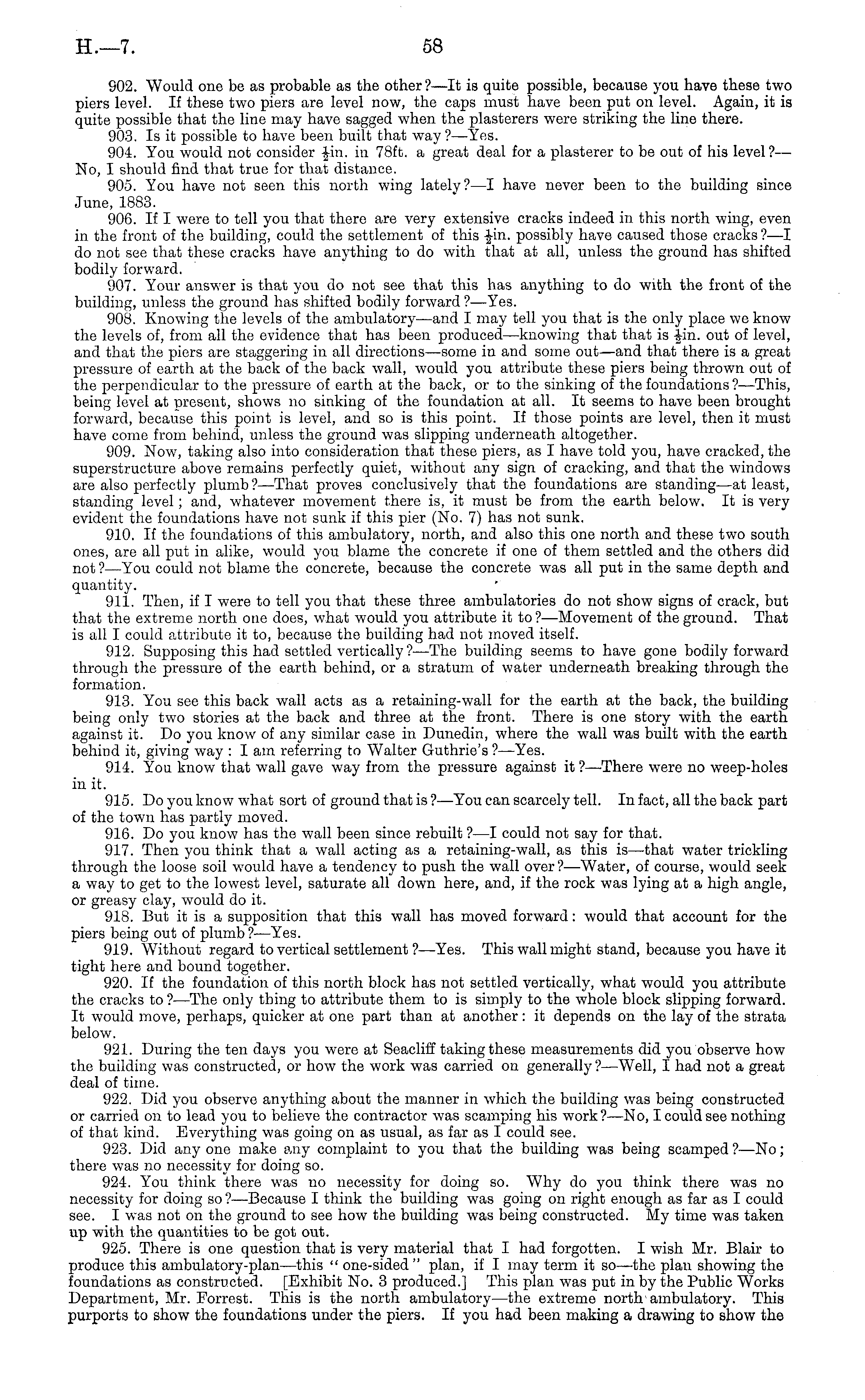 H.—7. 58

902. Would one be as probable as the other?—It is quite possible, because you have these two piers level. If these two piers are level now, the caps must have been put on level. Again, it is quite possible that the line may have sagged when the plasterers were striking the line there.

903. Is it possible to have been built that way?—Yes.

904. You would not consider $\frac{1}{2}$in. in 78ft. a great deal for a plasterer to be out of his level?—No, I should find that true for that distance.

905. You have not seen this north wing lately?—I have never been to the building since June, 1883.

906. If I were to tell you that there are very extensive cracks indeed in this north wing, even in the front of the building, could the settlement of this $\frac{1}{2}$in. possibly have caused those cracks?—I do not see that these cracks have anything to do with that at all, unless the ground has shifted bodily forward.

907. Your answer is that you do not see that this has anything to do with the front of the building, unless the ground has shifted bodily forward?—Yes.

908. Knowing the levels of the ambulatory—and I may tell you that is the only place we know the levels of, from all the evidence that has been produced—knowing that that is $\frac{1}{2}$in. out of level, and that the piers are staggering in all directions—some in and some out—and that there is a great pressure of earth at the back of the back wall, would you attribute these piers being thrown out of the perpendicular to the pressure of earth at the back, or to the sinking of the foundations?—This, being level at present, shows no sinking of the foundation at all. It seems to have been brought forward, because this point is level, and so is this point. If those points are level, then it must have come from behind, unless the ground was slipping underneath altogether.

909. Now, taking also into consideration that these piers, as I have told you, have cracked, the superstructure above remains perfectly quiet, without any sign of cracking, and that the windows are also perfectly plumb?—That proves conclusively that the foundations are standing—at least, standing level; and, whatever movement there is, it must be from the earth below. It is very evident the foundations have not sunk if this pier (No. 7) has not sunk.

910. If the foundations of this ambulatory, north, and also this one north and these two south ones, are all put in alike, would you blame the concrete if one of them settled and the others did not?—You could not blame the concrete, because the concrete was all put in the same depth and quantity.

911. Then, if I were to tell you that these three ambulatories do not show signs of crack, but that the extreme north one does, what would you attribute it to?—Movement of the ground. That is all I could attribute it to, because the building had not moved itself.

912. Supposing this had settled vertically?—The building seems to have gone bodily forward through the pressure of the earth behind, or a stratum of water underneath breaking through the formation.

913. You see this back wall acts as a retaining-wall for the earth at the back, the building being only two stories at the back and three at the front. There is one story with the earth against it. Do you know of any similar case in Dunedin, where the wall was built with the earth behind it, giving way: I am referring to Walter Guthrie's?—Yes.

914. You know that wall gave way from the pressure against it?—There were no weep-holes in it.

915. Do you know what sort of ground that is?—You can scarcely tell. In fact, all the back part of the town has partly moved.

916. Do you know has the wall been since rebuilt?—I could not say for that.

917. Then you think that a wall acting as a retaining-wall, as this is—that water trickling through the loose soil would have a tendency to push the wall over?—Water, of course, would seek a way to get to the lowest level, saturate all down here, and, if the rock was lying at a high angle, or greasy clay, would do it.

918. But it is a supposition that this wall has moved forward: would that account for the piers being out of plumb?—Yes.

919. Without regard to vertical settlement?—Yes. This wall might stand, because you have it tight here and bound together.

920. If the foundation of this north block has not settled vertically, what would you attribute the cracks to?—The only thing to attribute them to is simply to the whole block slipping forward. It would move, perhaps, quicker at one part than at another: it depends on the lay of the strata below.

921. During the ten days you were at Seacliff taking these measurements did you observe how the building was constructed, or how the work was carried on generally?—Well, I had not a great deal of time.

922. Did you observe anything about the manner in which the building was being constructed or carried on to lead you to believe the contractor was scamping his work?—No, I could see nothing of that kind. Everything was going on as usual, as far as I could see.

923. Did any one make any complaint to you that the building was being scamped?—No; there was no necessity for doing so.

924. You think there was no necessity for doing so. Why do you think there was no necessity for doing so?—Because I think the building was going on right enough as far as I could see. I was not on the ground to see how the building was being constructed. My time was taken up with the quantities to be got out.

925. There is one question that is very material that I had forgotten. I wish Mr. Blair to produce this ambulatory-plan—this "one-sided" plan, if I may term it so—the plan showing the foundations as constructed. [Exhibit No. 3 produced.] This plan was put in by the Public Works Department, Mr. Forrest. This is the north ambulatory—the extreme north ambulatory. This purports to show the foundations under the piers. If you had been making a drawing to show the